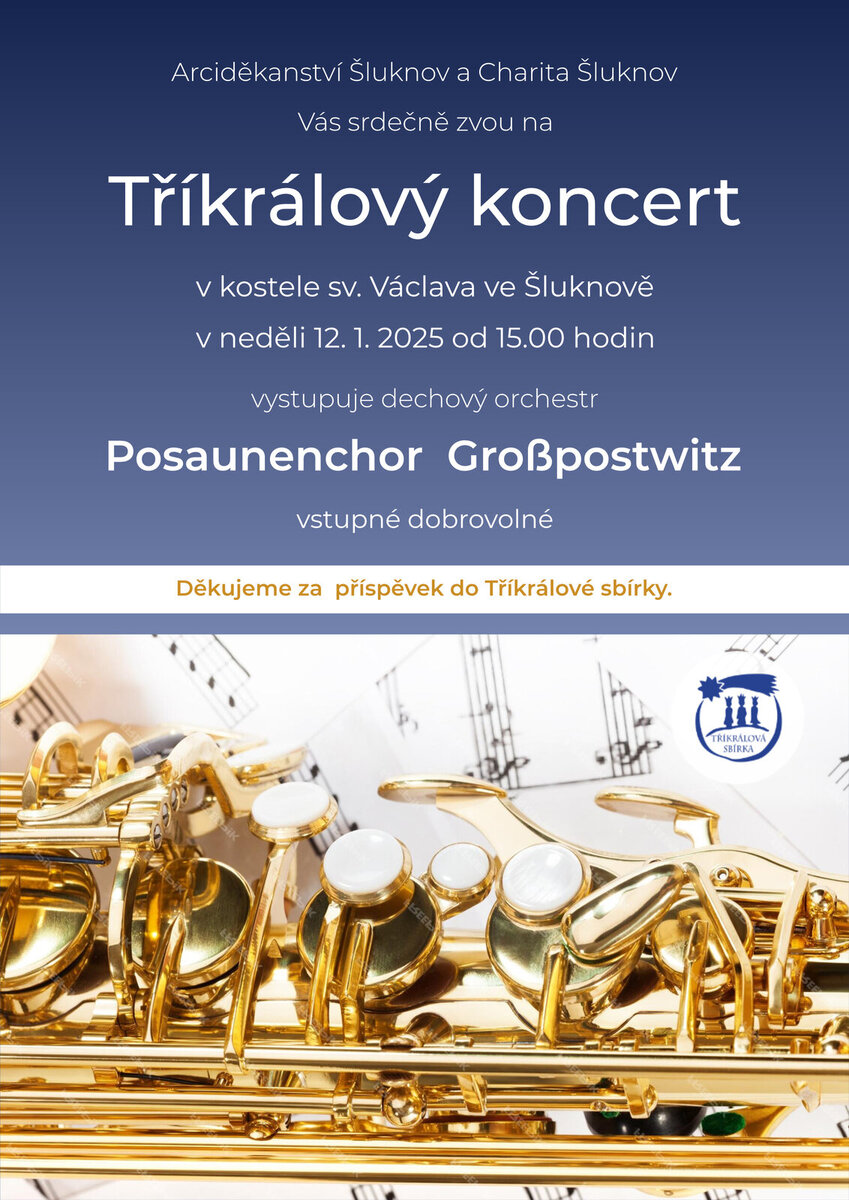 Arciděkanství Šluknov a Charita Šluknov

Vás srdečně zvou na

Tříkrálový koncert

v kostele sv. Václava ve Šluknově

v neděli 12. 1. 2025 od 15.00 hodin

vystupuje dechový orchestr

Posaunenchor Großpostwitz

vstupné dobrovolné

Děkujeme za příspěvek do Tříkrálové sbírky.

TŘÍKRÁLOVÁ SBÍRKA